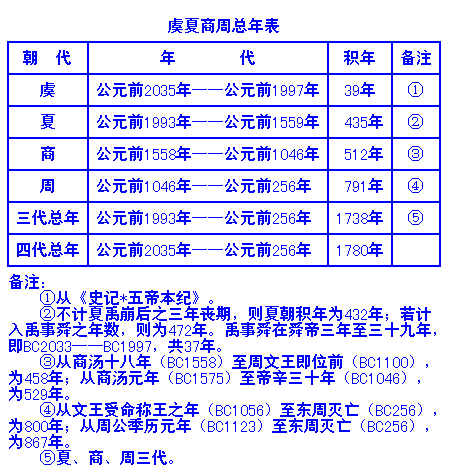 虞夏商周总年表

| 朝　代 | 年　　　代 | 积年 | 备注 |
|---|---|---|---|
| 虞 | 公元前2035年——公元前1997年 | 39年 | ① |
| 夏 | 公元前1993年——公元前1559年 | 435年 | ② |
| 商 | 公元前1558年——公元前1046年 | 512年 | ③ |
| 周 | 公元前1046年——公元前256年 | 791年 | ④ |
| 三代总年 | 公元前1993年——公元前256年 | 1738年 | ⑤ |
| 四代总年 | 公元前2035年——公元前256年 | 1780年 | |

备注：

①从《史记*五帝本纪》。

②不计夏禹崩后之三年丧期，则夏朝积年为432年；若计入禹事舜之年数，则为472年。禹事舜在舜帝三年至三十九年，即BC2033——BC1997，共37年。

③从商汤十八年（BC1558）至周文王即位前（BC1100），为458年；从商汤元年（BC1575）至帝辛三十年（BC1046），为529年。

④从文王受命称王之年（BC1056）至东周灭亡（BC256），为800年；从周公季历元年（BC1123）至东周灭亡（BC256），为867年。

⑤夏、商、周三代。